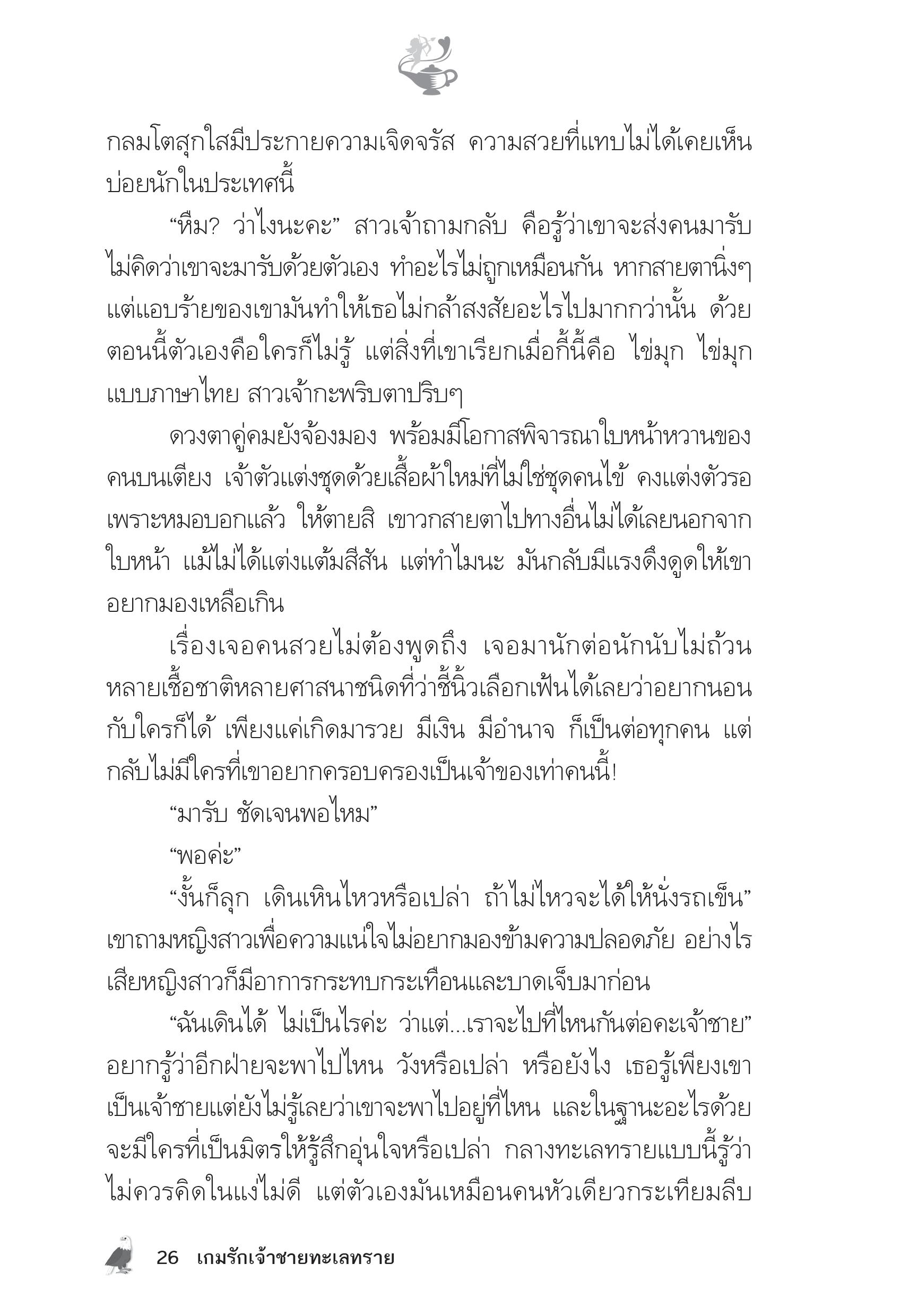 กลมโตสุกใสมีประกายความเจิดจรัส ความสวยที่แทบไม่ได้เคยเห็นบ่อยนักในประเทศนี้

“หืม? ว่าไงนะคะ” สาวเจ้าถามกลับ คือรู้ว่าเขาจะส่งคนมารับ ไม่คิดว่าเขาจะมารับด้วยตัวเอง ทำอะไรไม่ถูกเหมือนกัน หากสายตานิ่งๆ แต่แอบร้ายของเขามันทำให้เธอไม่กล้าสงสัยอะไรไปมากกว่านั้น ด้วยตอนนี้ตัวเองคือใครก็ไม่รู้ แต่สิ่งที่เขาเรียกเมื่อกี้นี้คือ ไข่มุก ไข่มุกแบบภาษาไทย สาวเจ้ากะพริบตาปริบๆ

ดวงตาคู่คมยังจ้องมอง พร้อมมีโอกาสพิจารณาใบหน้าหวานของคนบนเตียง เจ้าตัวแต่งชุดด้วยเสื้อผ้าใหม่ที่ไม่ใช่ชุดคนไข้ คงแต่งตัวรอเพราะหมอบอกแล้ว ให้ตายสิ เขาวกสายตาไปทางอื่นไม่ได้เลยนอกจากใบหน้า แม้ไม่ได้แต่งแต้มสีสัน แต่ทำไมนะ มันกลับมีแรงดึงดูดให้เขาอยากมองเหลือเกิน

เรื่องเจอคนสวยไม่ต้องพูดถึง เจอมานักต่อนักนับไม่ถ้วน หลายเชื้อชาติหลายศาสนาชนิดที่ว่าชี้นิ้วเลือกเฟ้นได้เลยว่าอยากนอนกับใครก็ได้ เพียงแค่เกิดมารวย มีเงิน มีอำนาจ ก็เป็นต่อทุกคน แต่กลับไม่มีใครที่เขาอยากครอบครองเป็นเจ้าของเท่าคนนี้!

“มารับ ชัดเจนพอไหม”

“พอค่ะ”

“งั้นก็ลุก เดินเหินไหวหรือเปล่า ถ้าไม่ไหวจะได้ให้นั่งรถเข็น” เขาถามหญิงสาวเพื่อความแน่ใจไม่อยากมองข้ามความปลอดภัย อย่างไรเสียหญิงสาวก็มีอาการกระทบกระเทือนและบาดเจ็บมาก่อน

“ฉันเดินได้ ไม่เป็นไรค่ะ ว่าแต่...เราจะไปที่ไหนกันต่อคะเจ้าชาย” อยากรู้ว่าอีกฝ่ายจะพาไปไหน วังหรือเปล่า หรือยังไง เธอรู้เพียงเขาเป็นเจ้าชายแต่ยังไม่รู้เลยว่าเขาจะพาไปอยู่ที่ไหน และในฐานะอะไรด้วย จะมีใครที่เป็นมิตรให้รู้สึกอุ่นใจหรือเปล่า กลางทะเลทรายแบบนี้รู้ว่าไม่ควรคิดในแง่ไม่ดี แต่ตัวเองมันเหมือนคนหัวเดียวกระเทียมลีบ

26 เกมรักเจ้าชายทะเลทราย